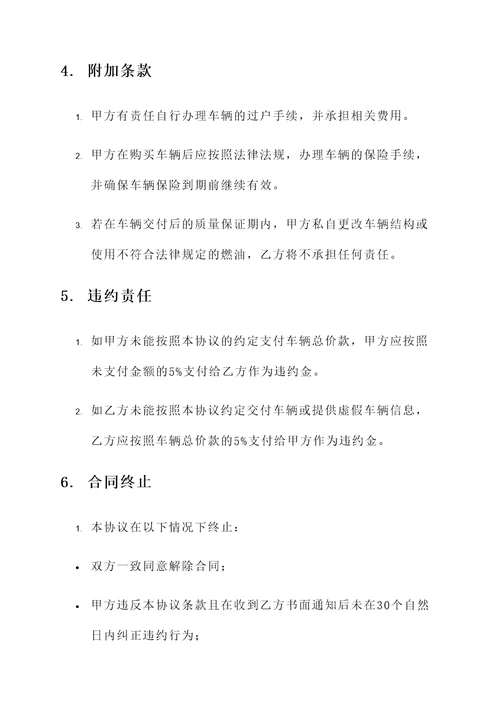 4. 附加条款

1. 甲方有责任自行办理车辆的过户手续，并承担相关费用。

2. 甲方在购买车辆后应按照法律法规，办理车辆的保险手续，并确保车辆保险到期前继续有效。

3. 若在车辆交付后的质量保证期内，甲方私自更改车辆结构或使用不符合法律规定的燃油，乙方将不承担任何责任。

5. 违约责任

1. 如甲方未能按照本协议的约定支付车辆总价款，甲方应按照未支付金额的5%支付给乙方作为违约金。

2. 如乙方未能按照本协议约定交付车辆或提供虚假车辆信息，乙方应按照车辆总价款的5%支付给甲方作为违约金。

6. 合同终止

1. 本协议在以下情况下终止：

• 双方一致同意解除合同；

• 甲方违反本协议条款且在收到乙方书面通知后未在30个自然日内纠正违约行为；